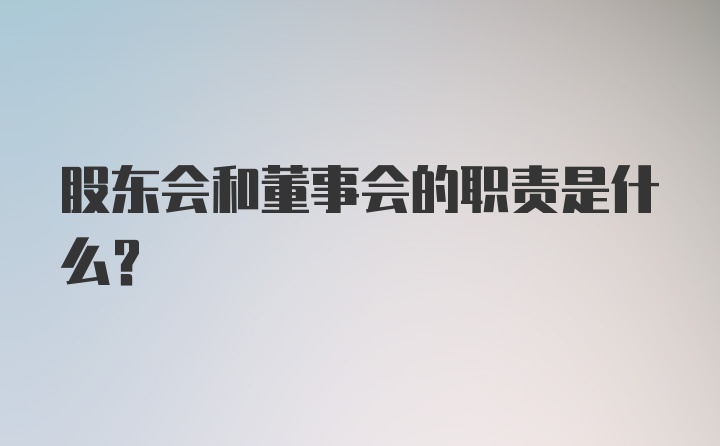 股东会和董事会的职责是什么?